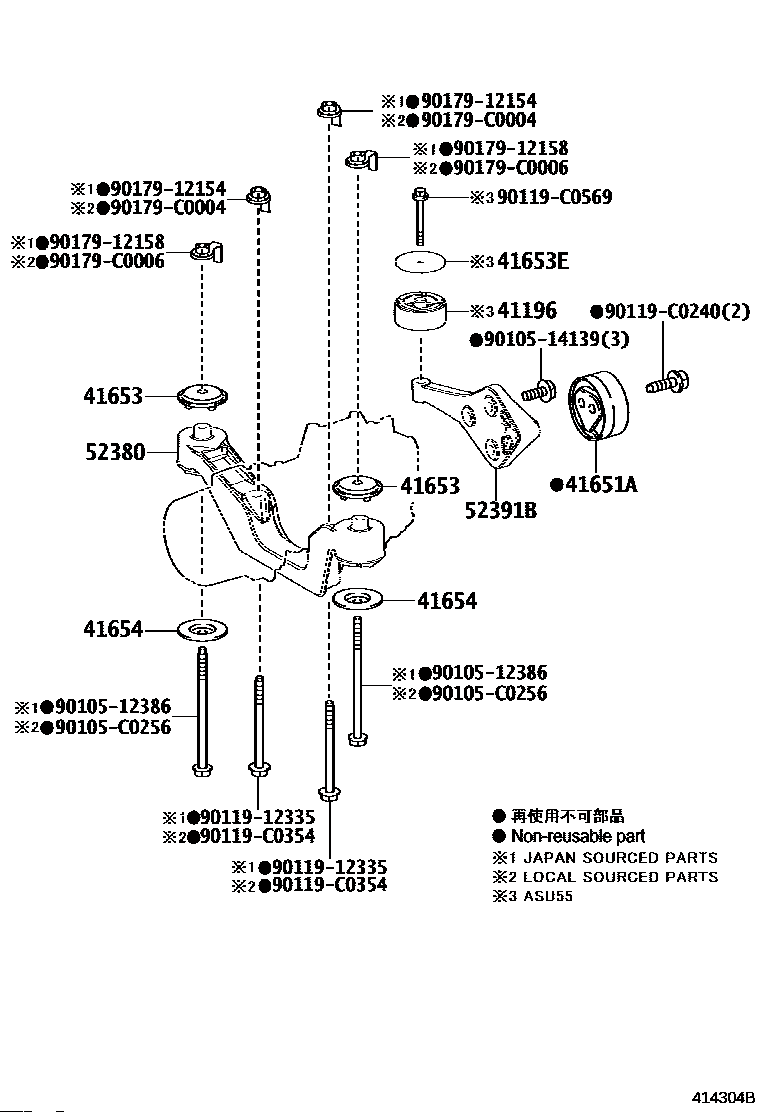 ※1●90179-12154
※2●90179-C0004

※1●90179-12158
※2●90179-C0006

※1●90179-12154
※2●90179-C0004

※3 90119-C0569

※1●90179-12158
※2●90179-C0006

※3 41653E

※3 41196

●90119-C0240(2)

●90105-14139(3)

41653

52380

41653

●41651A

52391B

41654

41654

※1●90105-12386
※2●90105-C0256

※1●90105-12386
※2●90105-C0256

※1●90119-12335
※2●90119-C0354

※1●90119-12335
※2●90119-C0354

● 再使用不可部品
● Non-reusable part
※1 JAPAN SOURCED PARTS
※2 LOCAL SOURCED PARTS
※3 ASU55

414304B